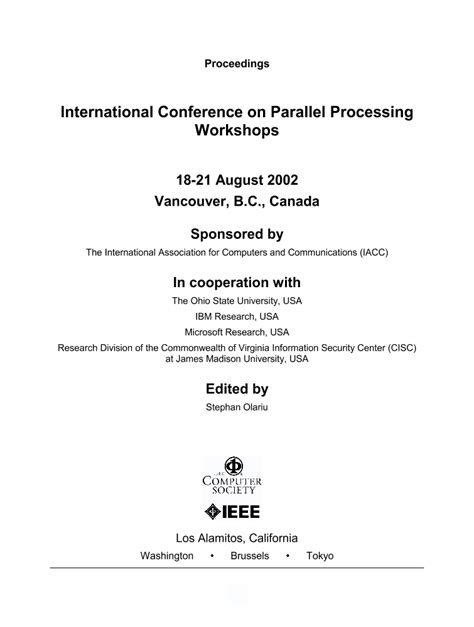 Proceedings

International Conference on Parallel Processing Workshops

18-21 August 2002
Vancouver, B.C., Canada

Sponsored by
The International Association for Computers and Communications (IACC)

In cooperation with
The Ohio State University, USA
IBM Research, USA
Microsoft Research, USA
Research Division of the Commonwealth of Virginia Information Security Center (CISC) at James Madison University, USA

Edited by
Stephan Olariu

COMPUTER SOCIETY
IEEE

Los Alamitos, California
Washington • Brussels • Tokyo